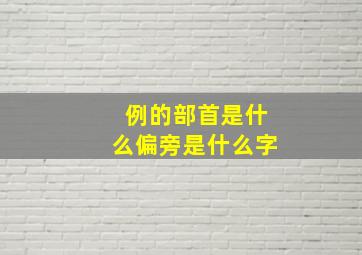 例的部首是什么偏旁是什么字